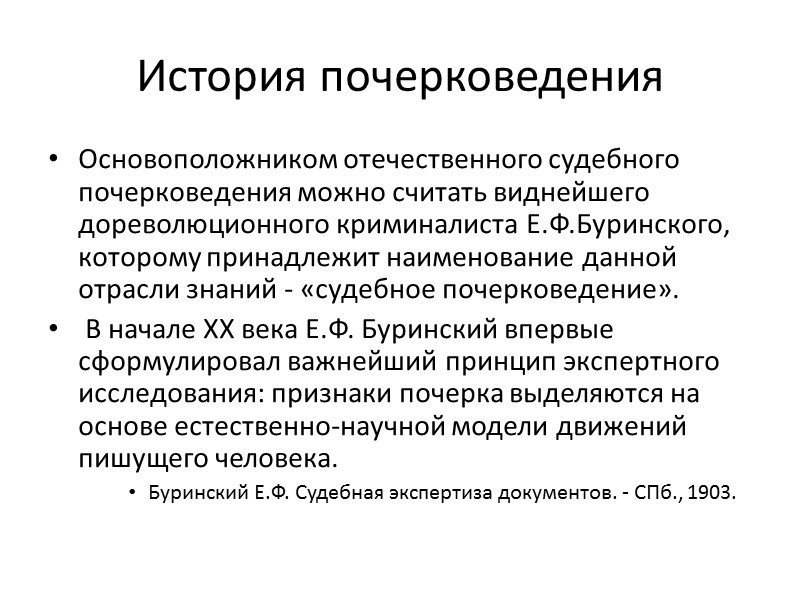 История почерковедения

• Основоположником отечественного судебного почерковедения можно считать виднейшего дореволюционного криминалиста Е.Ф.Буринского, которому принадлежит наименование данной отрасли знаний - «судебное почерковедение».

• В начале XX века Е.Ф. Буринский впервые сформулировал важнейший принцип экспертного исследования: признаки почерка выделяются на основе естественно-научной модели движений пишущего человека.

• Буринский Е.Ф. Судебная экспертиза документов. - СПб., 1903.